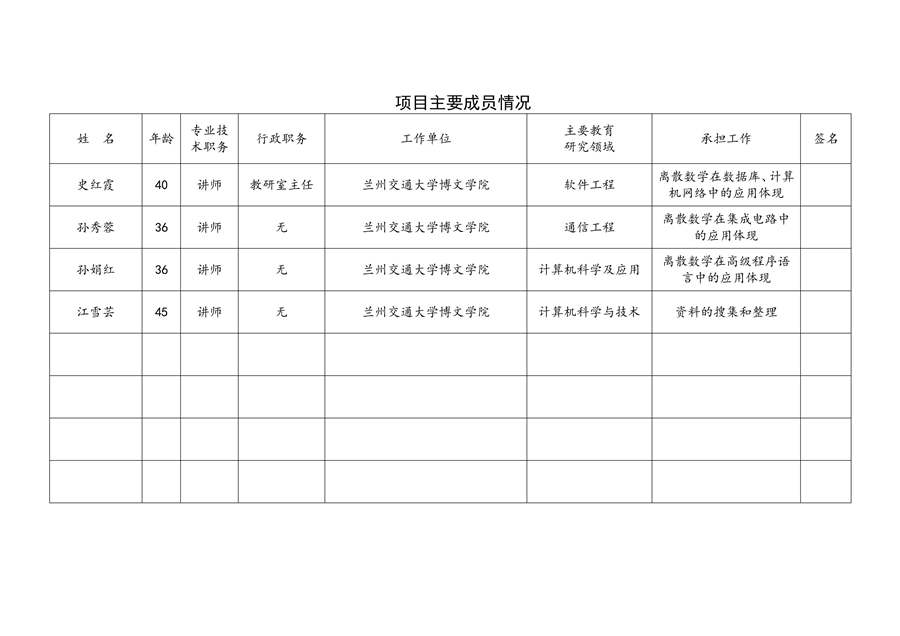 项目主要成员情况

| 姓　名 | 年龄 | 专业技术职务 | 行政职务 | 工作单位 | 主要教育研究领域 | 承担工作 | 签名 |
|---|---|---|---|---|---|---|---|
| 史红霞 | 40 | 讲师 | 教研室主任 | 兰州交通大学博文学院 | 软件工程 | 离散数学在数据库、计算机网络中的应用体现 | |
| 孙秀蓉 | 36 | 讲师 | 无 | 兰州交通大学博文学院 | 通信工程 | 离散数学在集成电路中的应用体现 | |
| 孙娟红 | 36 | 讲师 | 无 | 兰州交通大学博文学院 | 计算机科学及应用 | 离散数学在高级程序语言中的应用体现 | |
| 江雪芸 | 45 | 讲师 | 无 | 兰州交通大学博文学院 | 计算机科学与技术 | 资料的搜集和整理 | |
| | | | | | | | |
| | | | | | | | |
| | | | | | | | |
| | | | | | | | |